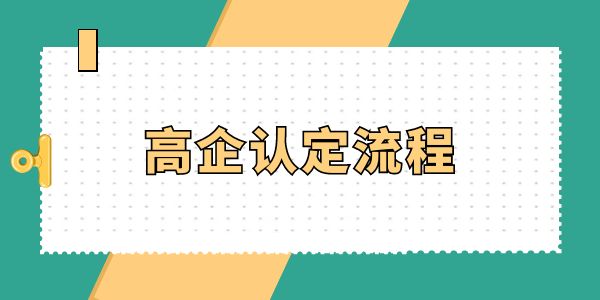 高企认定流程